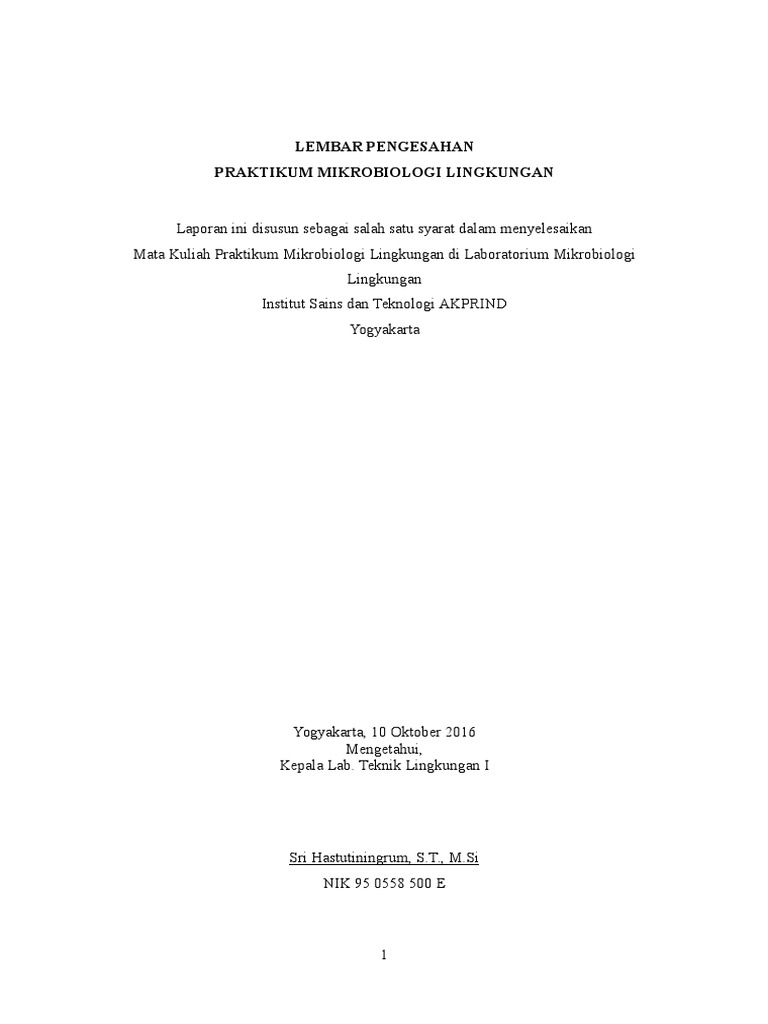 LEMBAR PENGESAHAN
PRAKTIKUM MIKROBIOLOGI LINGKUNGAN

Laporan ini disusun sebagai salah satu syarat dalam menyelesaikan Mata Kuliah Praktikum Mikrobiologi Lingkungan di Laboratorium Mikrobiologi Lingkungan
Institut Sains dan Teknologi AKPRIND
Yogyakarta

Yogyakarta, 10 Oktober 2016
Mengetahui,
Kepala Lab. Teknik Lingkungan I

Sri Hastutiningrum, S.T., M.Si
NIK 95 0558 500 E

1